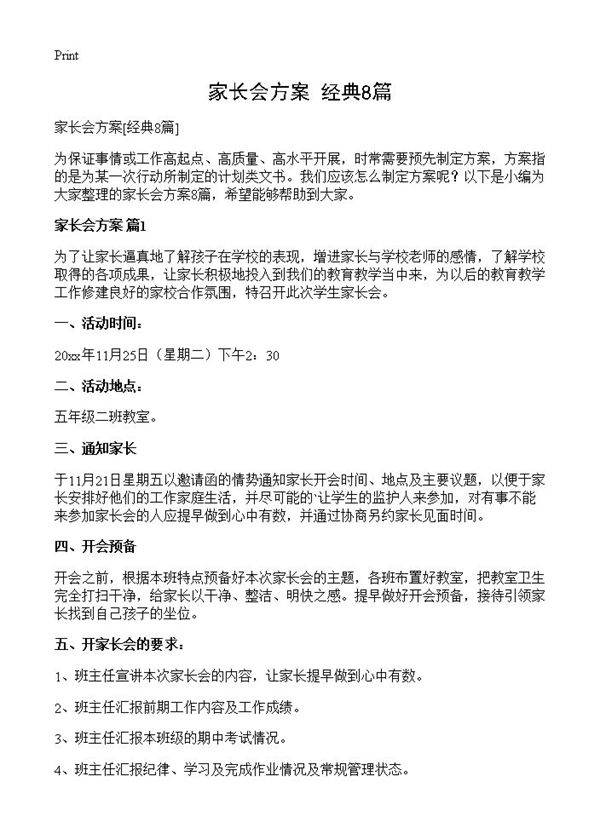 Print

家长会方案 经典8篇

家长会方案[经典8篇]

为保证事情或工作高起点、高质量、高水平开展，时常需要预先制定方案，方案指的是为某一次行动所制定的计划类文书。我们应该怎么制定方案呢？以下是小编为大家整理的家长会方案8篇，希望能够帮助到大家。

家长会方案 篇1

为了让家长逼真地了解孩子在学校的表现，增进家长与学校老师的感情，了解学校取得的各项成果，让家长积极地投入到我们的教育教学当中来，为以后的教育教学工作修建良好的家校合作氛围，特召开此次学生家长会。

一、活动时间：

20xx年11月25日（星期二）下午2：30

二、活动地点：

五年级二班教室。

三、通知家长

于11月21日星期五以邀请函的情势通知家长开会时间、地点及主要议题，以便于家长安排好他们的工作家庭生活，并尽可能的`让学生的监护人来参加，对有事不能来参加家长会的人应提早做到心中有数，并通过协商另约家长见面时间。

四、开会预备

开会之前，根据本班特点预备好本次家长会的主题，各班布置好教室，把教室卫生完全打扫干净，给家长以干净、整洁、明快之感。提早做好开会预备，接待引领家长找到自己孩子的坐位。

五、开家长会的要求：

1、班主任宣讲本次家长会的内容，让家长提早做到心中有数。

2、班主任汇报前期工作内容及工作成绩。

3、班主任汇报本班级的期中考试情况。

4、班主任汇报纪律、学习及完成作业情况及常规管理状态。